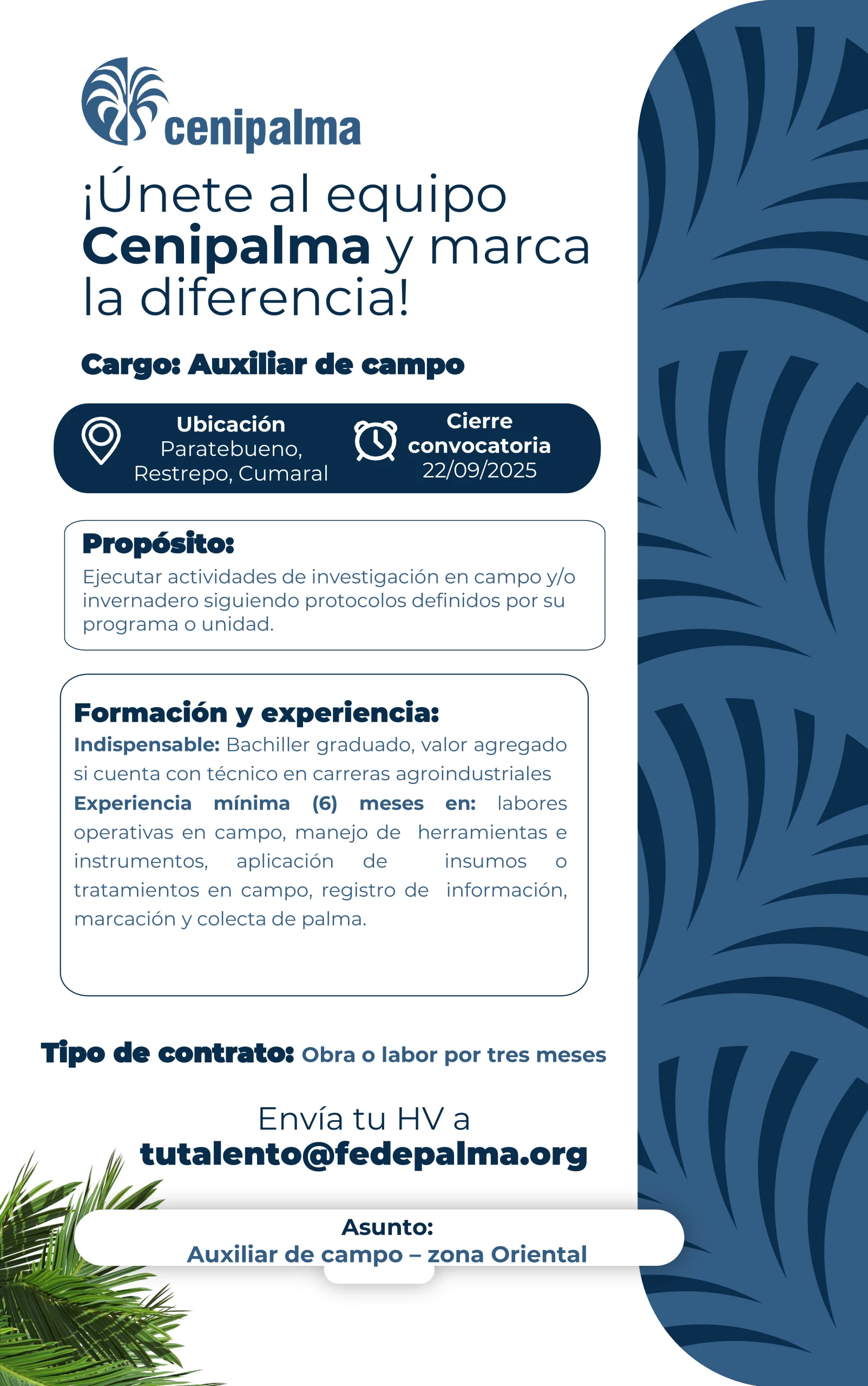 cenipalma

¡Únete al equipo Cenipalma y marca la diferencia!

Cargo: Auxiliar de campo

Ubicación
Paratebueno, Restrepo, Cumaral

Cierre convocatoria
22/09/2025

Propósito:
Ejecutar actividades de investigación en campo y/o invernadero siguiendo protocolos definidos por su programa o unidad.

Formación y experiencia:
Indispensable: Bachiller graduado, valor agregado si cuenta con técnico en carreras agroindustriales
Experiencia mínima (6) meses en: labores operativas en campo, manejo de herramientas e instrumentos, aplicación de insumos o tratamientos en campo, registro de información, marcación y colecta de palma.

Tipo de contrato: Obra o labor por tres meses

Envía tu HV a
tutalento@fedepalma.org

Asunto:
Auxiliar de campo – zona Oriental